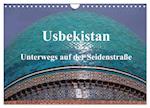 Usbekistan

Unterwegs auf der Seidenstraße